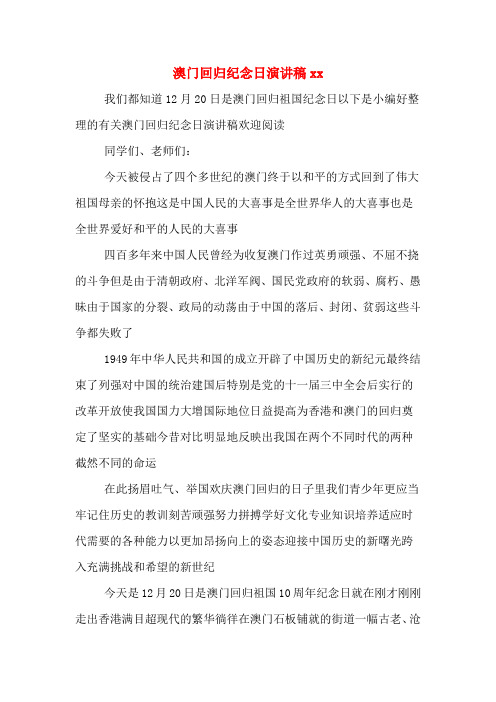 澳门回归纪念日演讲稿 xx

我们都知道 12 月 20 日是澳门回归祖国纪念日以下是小编好整理的有关澳门回归纪念日演讲稿欢迎阅读

同学们、老师们：

今天被侵占了四个多世纪的澳门终于以和平的方式回到了伟大祖国母亲的怀抱这是中国人民的大喜事是全世界华人的大喜事也是全世界爱好和平的人民的大喜事

四百多年来中国人民曾经为收复澳门作过英勇顽强、不屈不挠的斗争但是由于清朝政府、北洋军阀、国民党政府的软弱、腐朽、愚昧由于国家的分裂、政局的动荡由于中国的落后、封闭、贫弱这些斗争都失败了

1949 年中华人民共和国的成立开辟了中国历史的新纪元最终结束了列强对中国的统治建国后特别是党的十一届三中全会后实行的改革开放使我国国力大增国际地位日益提高为香港和澳门的回归奠定了坚实的基础今昔对比明显地反映出我国在两个不同时代的两种截然不同的命运

在此扬眉吐气、举国欢庆澳门回归的日子里我们青少年更应当牢记住历史的教训刻苦顽强努力拼搏学好文化专业知识培养适应时代需要的各种能力以更加昂扬向上的姿态迎接中国历史的新曙光跨入充满挑战和希望的新世纪

今天是 12 月 20 日是澳门回归祖国 10 周年纪念日就在刚才刚刚走出香港满目超现代的繁华徜徉在澳门石板铺就的街道一幅古老、沧